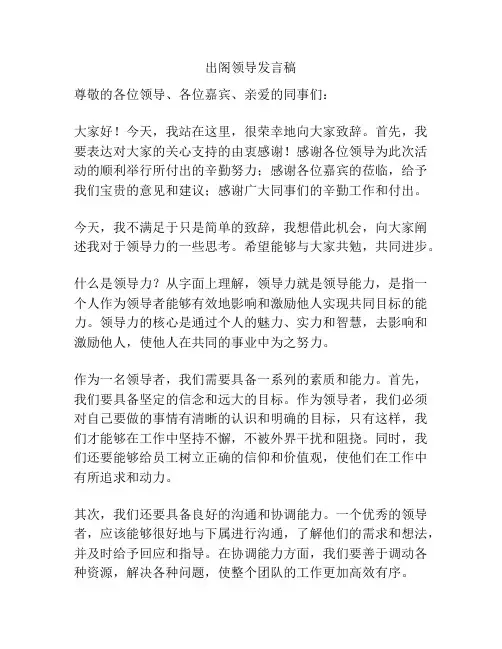 出阁领导发言稿

尊敬的各位领导、各位嘉宾、亲爱的同事们：

大家好！今天，我站在这里，很荣幸地向大家致辞。首先，我要表达对大家的关心支持的由衷感谢！感谢各位领导为此次活动的顺利举行所付出的辛勤努力；感谢各位嘉宾的莅临，给予我们宝贵的意见和建议；感谢广大同事们的辛勤工作和付出。

今天，我不满足于只是简单的致辞，我想借此机会，向大家阐述我对于领导力的一些思考。希望能够与大家共勉，共同进步。

什么是领导力？从字面上理解，领导力就是领导能力，是指一个人作为领导者能够有效地影响和激励他人实现共同目标的能力。领导力的核心是通过个人的魅力、实力和智慧，去影响和激励他人，使他人在共同的事业中为之努力。

作为一名领导者，我们需要具备一系列的素质和能力。首先，我们要具备坚定的信念和远大的目标。作为领导者，我们必须对自己要做的事情有清晰的认识和明确的目标，只有这样，我们才能够在工作中坚持不懈，不被外界干扰和阻挠。同时，我们还要能够给员工树立正确的信仰和价值观，使他们在工作中有所追求和动力。

其次，我们还要具备良好的沟通和协调能力。一个优秀的领导者，应该能够很好地与下属进行沟通，了解他们的需求和想法，并及时给予回应和指导。在协调能力方面，我们要善于调动各种资源，解决各种问题，使整个团队的工作更加高效有序。